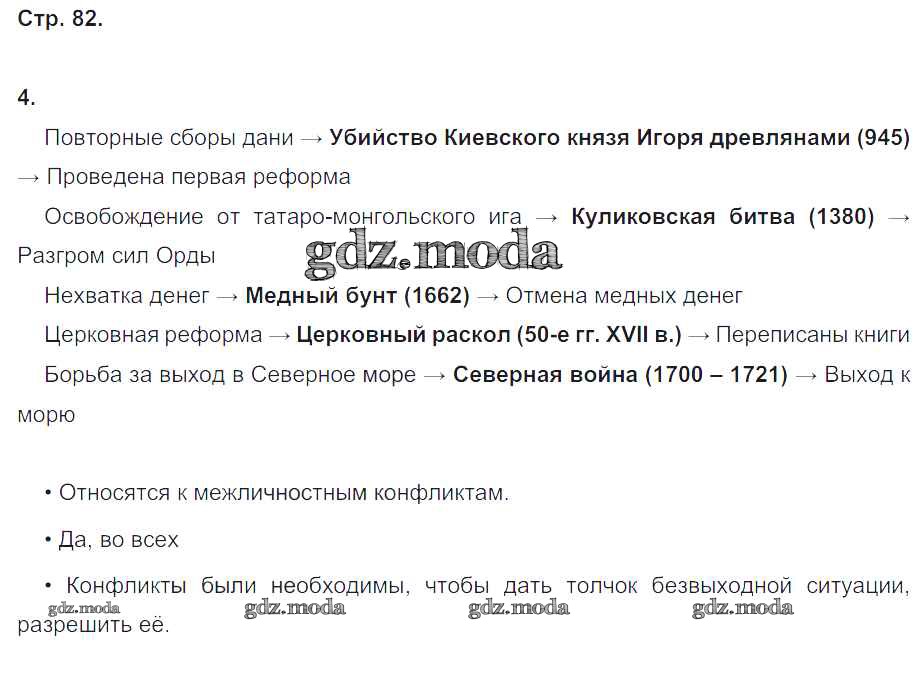 Стр. 82.

4.

Повторные сборы дани → Убийство Киевского князя Игоря древлянами (945) → Проведена первая реформа

Освобождение от татаро-монгольского ига → Куликовская битва (1380) → Разгром сил Орды

Нехватка денег → Медный бунт (1662) → Отмена медных денег

Церковная реформа → Церковный раскол (50-е гг. XVII в.) → Переписаны книги

Борьба за выход в Северное море → Северная война (1700 – 1721) → Выход к морю

• Относятся к межличностным конфликтам.

• Да, во всех

• Конфликты были необходимы, чтобы дать толчок безвыходной ситуации, разрешить её.

gdz.moda